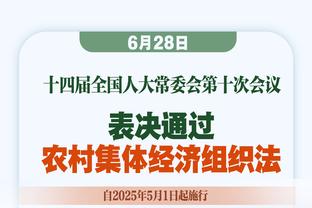 6月28日

十四届全国人大常委会第十次会议

表决通过
农村集体经济组织法

自2025年5月1日起施行